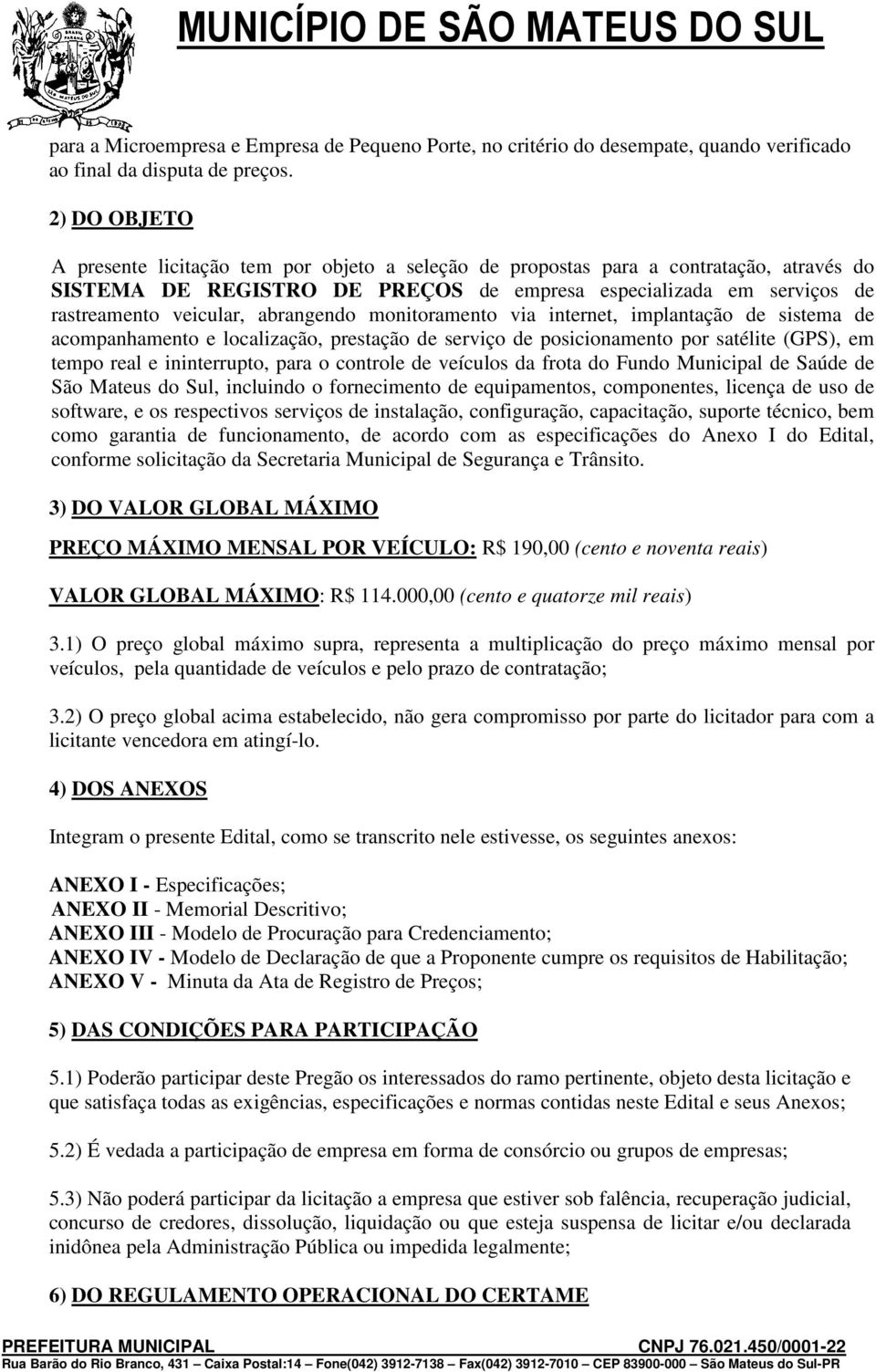 MUNICÍPIO DE SÃO MATEUS DO SUL

para a Microempresa e Empresa de Pequeno Porte, no critério do desempate, quando verificado ao final da disputa de preços.

2) DO OBJETO

A presente licitação tem por objeto a seleção de propostas para a contratação, através do SISTEMA DE REGISTRO DE PREÇOS de empresa especializada em serviços de rastreamento veicular, abrangendo monitoramento via internet, implantação de sistema de acompanhamento e localização, prestação de serviço de posicionamento por satélite (GPS), em tempo real e ininterrupto, para o controle de veículos da frota do Fundo Municipal de Saúde de São Mateus do Sul, incluindo o fornecimento de equipamentos, componentes, licença de uso de software, e os respectivos serviços de instalação, configuração, capacitação, suporte técnico, bem como garantia de funcionamento, de acordo com as especificações do Anexo I do Edital, conforme solicitação da Secretaria Municipal de Segurança e Trânsito.

3) DO VALOR GLOBAL MÁXIMO

PREÇO MÁXIMO MENSAL POR VEÍCULO: R$ 190,00 (cento e noventa reais)

VALOR GLOBAL MÁXIMO: R$ 114.000,00 (cento e quatorze mil reais)

3.1) O preço global máximo supra, representa a multiplicação do preço máximo mensal por veículos, pela quantidade de veículos e pelo prazo de contratação;

3.2) O preço global acima estabelecido, não gera compromisso por parte do licitador para com a licitante vencedora em atingí-lo.

4) DOS ANEXOS

Integram o presente Edital, como se transcrito nele estivesse, os seguintes anexos:

ANEXO I - Especificações;
ANEXO II - Memorial Descritivo;
ANEXO III - Modelo de Procuração para Credenciamento;
ANEXO IV - Modelo de Declaração de que a Proponente cumpre os requisitos de Habilitação;
ANEXO V - Minuta da Ata de Registro de Preços;

5) DAS CONDIÇÕES PARA PARTICIPAÇÃO

5.1) Poderão participar deste Pregão os interessados do ramo pertinente, objeto desta licitação e que satisfaça todas as exigências, especificações e normas contidas neste Edital e seus Anexos;

5.2) É vedada a participação de empresa em forma de consórcio ou grupos de empresas;

5.3) Não poderá participar da licitação a empresa que estiver sob falência, recuperação judicial, concurso de credores, dissolução, liquidação ou que esteja suspensa de licitar e/ou declarada inidônea pela Administração Pública ou impedida legalmente;

6) DO REGULAMENTO OPERACIONAL DO CERTAME

PREFEITURA MUNICIPAL CNPJ 76.021.450/0001-22
Rua Barão do Rio Branco, 431 – Caixa Postal:14 – Fone(042) 3912-7138 – Fax(042) 3912-7010 – CEP 83900-000 – São Mateus do Sul-PR